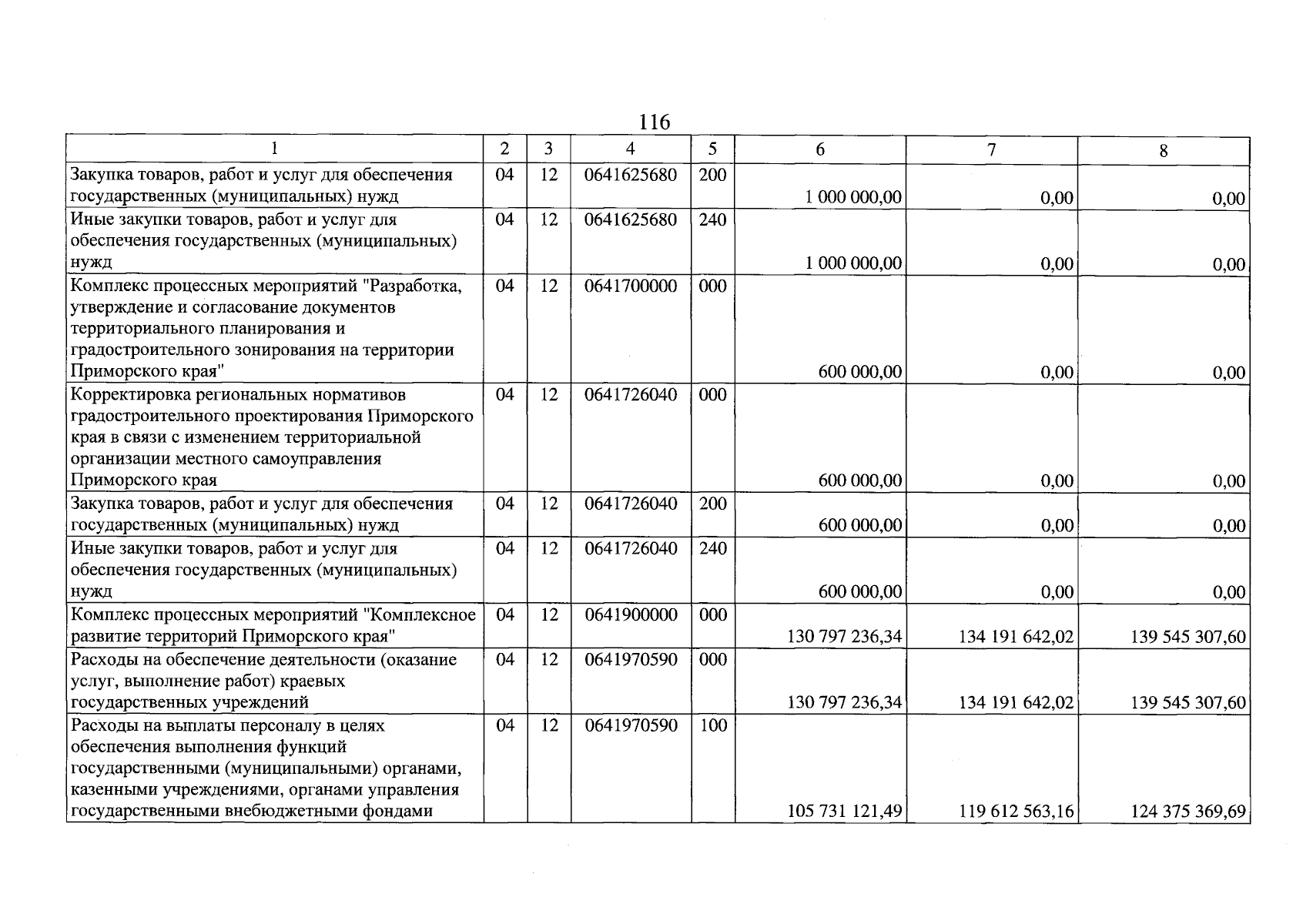 116

| 1 | 2 | 3 | 4 | 5 | 6 | 7 | 8 |
|---|---|---|---|---|---|---|---|
| Закупка товаров, работ и услуг для обеспечения государственных (муниципальных) нужд | 04 | 12 | 0641625680 | 200 | 1 000 000,00 | 0,00 | 0,00 |
| Иные закупки товаров, работ и услуг для обеспечения государственных (муниципальных) нужд | 04 | 12 | 0641625680 | 240 | 1 000 000,00 | 0,00 | 0,00 |
| Комплекс процессных мероприятий "Разработка, утверждение и согласование документов территориального планирования и градостроительного зонирования на территории Приморского края" | 04 | 12 | 0641700000 | 000 | 600 000,00 | 0,00 | 0,00 |
| Корректировка региональных нормативов градостроительного проектирования Приморского края в связи с изменением территориальной организации местного самоуправления Приморского края | 04 | 12 | 0641726040 | 000 | 600 000,00 | 0,00 | 0,00 |
| Закупка товаров, работ и услуг для обеспечения государственных (муниципальных) нужд | 04 | 12 | 0641726040 | 200 | 600 000,00 | 0,00 | 0,00 |
| Иные закупки товаров, работ и услуг для обеспечения государственных (муниципальных) нужд | 04 | 12 | 0641726040 | 240 | 600 000,00 | 0,00 | 0,00 |
| Комплекс процессных мероприятий "Комплексное развитие территорий Приморского края" | 04 | 12 | 0641900000 | 000 | 130 797 236,34 | 134 191 642,02 | 139 545 307,60 |
| Расходы на обеспечение деятельности (оказание услуг, выполнение работ) краевых государственных учреждений | 04 | 12 | 0641970590 | 000 | 130 797 236,34 | 134 191 642,02 | 139 545 307,60 |
| Расходы на выплаты персоналу в целях обеспечения выполнения функций государственными (муниципальными) органами, казенными учреждениями, органами управления государственными внебюджетными фондами | 04 | 12 | 0641970590 | 100 | 105 731 121,49 | 119 612 563,16 | 124 375 369,69 |